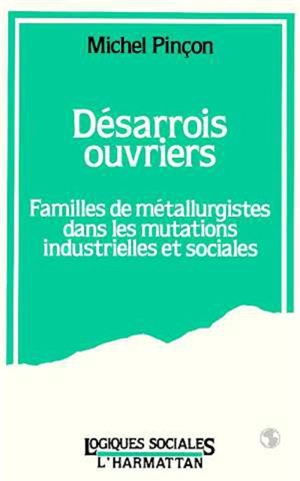 Michel Pinçon

Désarrois ouvriers

Familles de métallurgistes dans les mutations industrielles et sociales

LOGIQUES SOCIALES
L'HARMATTAN